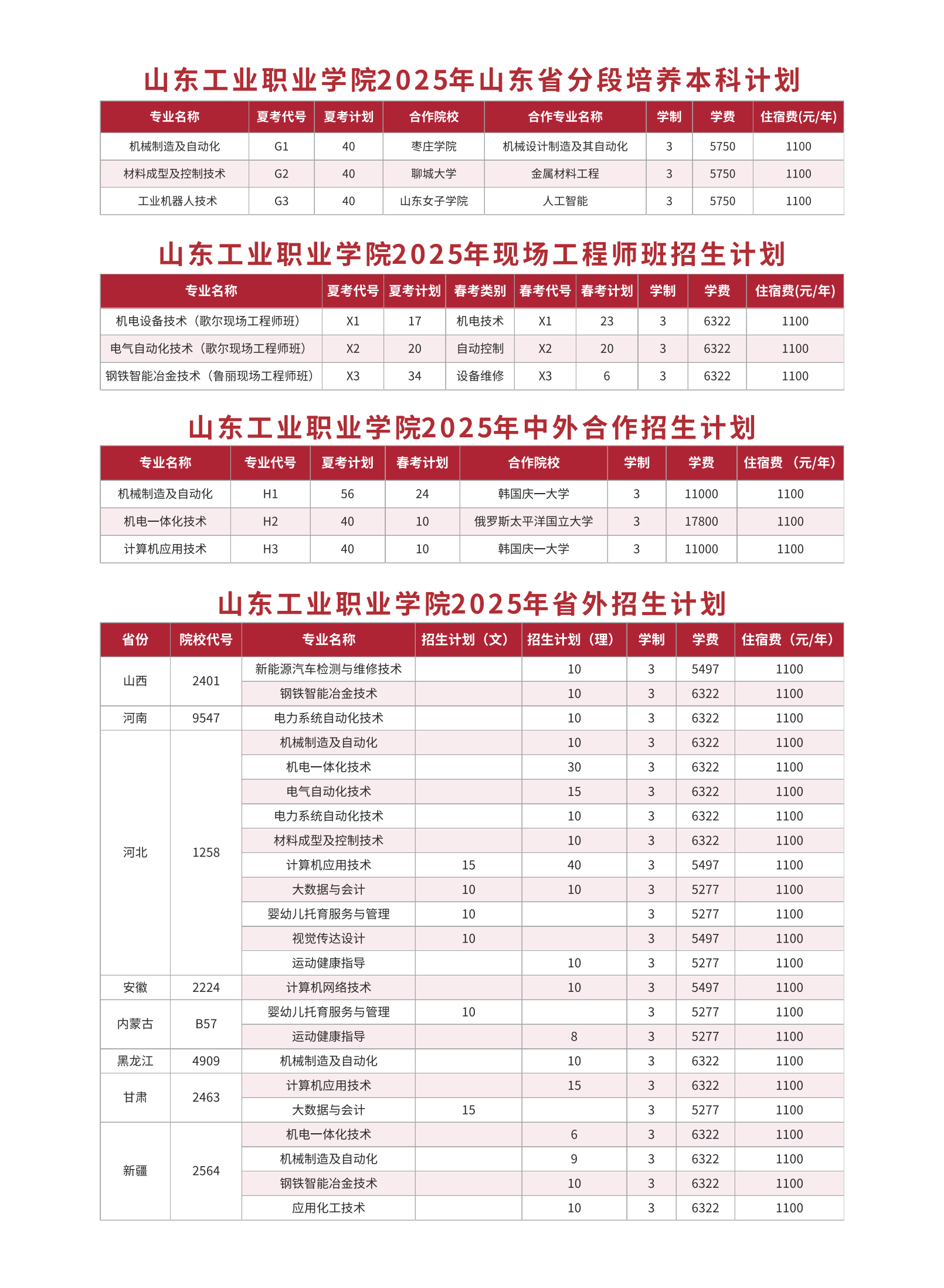 山东工业职业学院2025年山东省分段培养本科计划

| 专业名称 | 夏考代号 | 夏考计划 | 合作院校 | 合作专业名称 | 学制 | 学费 | 住宿费(元/年) |
|---|---|---|---|---|---|---|---|
| 机械制造及自动化 | G1 | 40 | 枣庄学院 | 机械设计制造及其自动化 | 3 | 5750 | 1100 |
| 材料成型及控制技术 | G2 | 40 | 聊城大学 | 金属材料工程 | 3 | 5750 | 1100 |
| 工业机器人技术 | G3 | 40 | 山东女子学院 | 人工智能 | 3 | 5750 | 1100 |

山东工业职业学院2025年现场工程师班招生计划

| 专业名称 | 夏考代号 | 夏考计划 | 春考类别 | 春考代号 | 春考计划 | 学制 | 学费 | 住宿费(元/年) |
|---|---|---|---|---|---|---|---|---|
| 机电设备技术（歌尔现场工程师班） | X1 | 17 | 机电技术 | X1 | 23 | 3 | 6322 | 1100 |
| 电气自动化技术（歌尔现场工程师班） | X2 | 20 | 自动控制 | X2 | 20 | 3 | 6322 | 1100 |
| 钢铁智能冶金技术（鲁丽现场工程师班） | X3 | 34 | 设备维修 | X3 | 6 | 3 | 6322 | 1100 |

山东工业职业学院2025年中外合作招生计划

| 专业名称 | 专业代号 | 夏考计划 | 春考计划 | 合作院校 | 学制 | 学费 | 住宿费（元/年） |
|---|---|---|---|---|---|---|---|
| 机械制造及自动化 | H1 | 56 | 24 | 韩国庆一大学 | 3 | 11000 | 1100 |
| 机电一体化技术 | H2 | 40 | 10 | 俄罗斯太平洋国立大学 | 3 | 17800 | 1100 |
| 计算机应用技术 | H3 | 40 | 10 | 韩国庆一大学 | 3 | 11000 | 1100 |

山东工业职业学院2025年省外招生计划

| 省份 | 院校代号 | 专业名称 | 招生计划（文） | 招生计划（理） | 学制 | 学费 | 住宿费（元/年） |
|---|---|---|---|---|---|---|---|
| 山西 | 2401 | 新能源汽车检测与维修技术 | | 10 | 3 | 5497 | 1100 |
| | | 钢铁智能冶金技术 | | 10 | 3 | 6322 | 1100 |
| 河南 | 9547 | 电力系统自动化技术 | | 10 | 3 | 6322 | 1100 |
| 河北 | 1258 | 机械制造及自动化 | | 10 | 3 | 6322 | 1100 |
| | | 机电一体化技术 | | 30 | 3 | 6322 | 1100 |
| | | 电气自动化技术 | | 15 | 3 | 6322 | 1100 |
| | | 电力系统自动化技术 | | 10 | 3 | 6322 | 1100 |
| | | 材料成型及控制技术 | | 10 | 3 | 6322 | 1100 |
| | | 计算机应用技术 | 15 | 40 | 3 | 5497 | 1100 |
| | | 大数据与会计 | 10 | 10 | 3 | 5277 | 1100 |
| | | 婴幼儿托育服务与管理 | 10 | | 3 | 5277 | 1100 |
| | | 视觉传达设计 | 10 | | 3 | 5497 | 1100 |
| | | 运动健康指导 | | 10 | 3 | 5277 | 1100 |
| 安徽 | 2224 | 计算机网络技术 | | 10 | 3 | 5497 | 1100 |
| 内蒙古 | B57 | 婴幼儿托育服务与管理 | 10 | | 3 | 5277 | 1100 |
| | | 运动健康指导 | | 8 | 3 | 5277 | 1100 |
| 黑龙江 | 4909 | 机械制造及自动化 | | 10 | 3 | 6322 | 1100 |
| 甘肃 | 2463 | 计算机应用技术 | | 15 | 3 | 6322 | 1100 |
| | | 大数据与会计 | 15 | | 3 | 5277 | 1100 |
| 新疆 | 2564 | 机电一体化技术 | | 6 | 3 | 6322 | 1100 |
| | | 机械制造及自动化 | | 9 | 3 | 6322 | 1100 |
| | | 钢铁智能冶金技术 | | 10 | 3 | 6322 | 1100 |
| | | 应用化工技术 | | 10 | 3 | 6322 | 1100 |